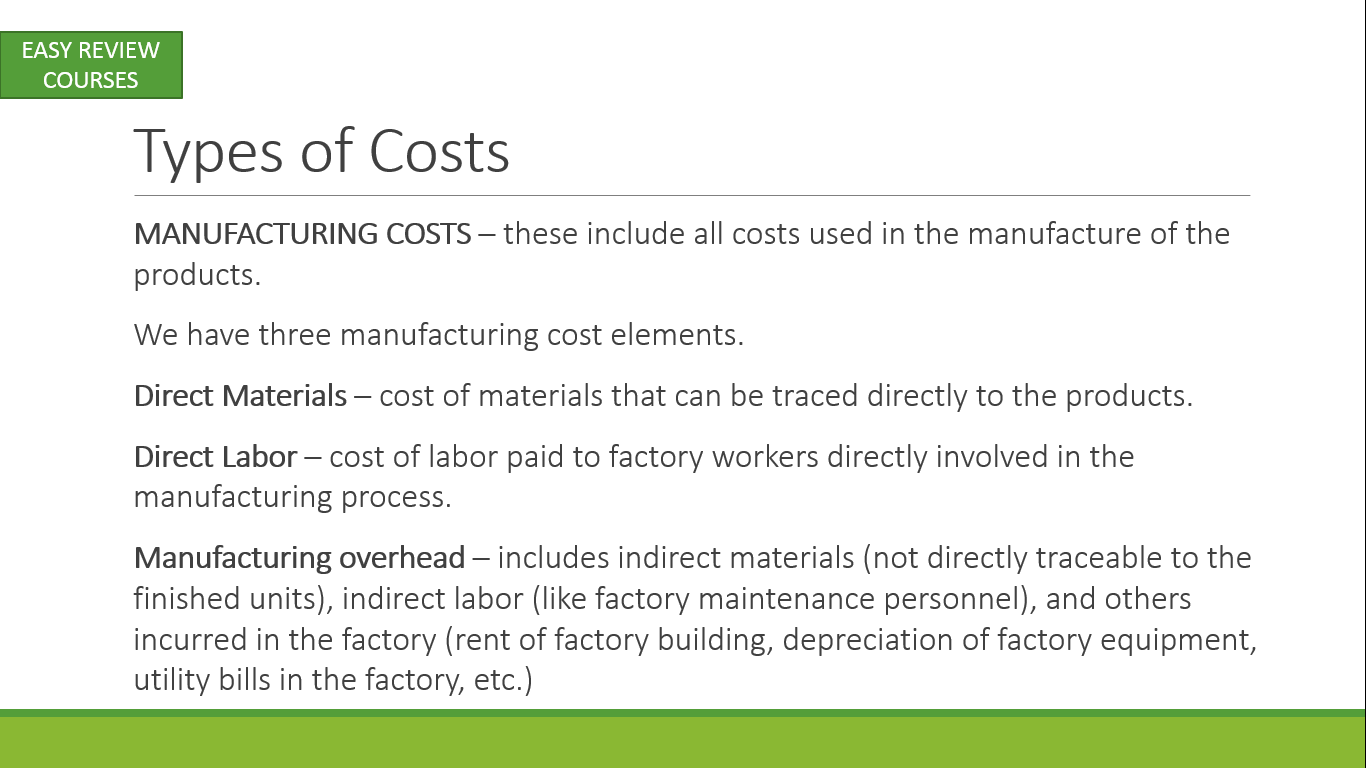 EASY REVIEW COURSES

Types of Costs

MANUFACTURING COSTS – these include all costs used in the manufacture of the products.

We have three manufacturing cost elements.

Direct Materials – cost of materials that can be traced directly to the products.

Direct Labor – cost of labor paid to factory workers directly involved in the manufacturing process.

Manufacturing overhead – includes indirect materials (not directly traceable to the finished units), indirect labor (like factory maintenance personnel), and others incurred in the factory (rent of factory building, depreciation of factory equipment, utility bills in the factory, etc.)